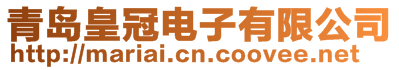 青岛皇冠电子有限公司
http://mariai.cn.coovee.net